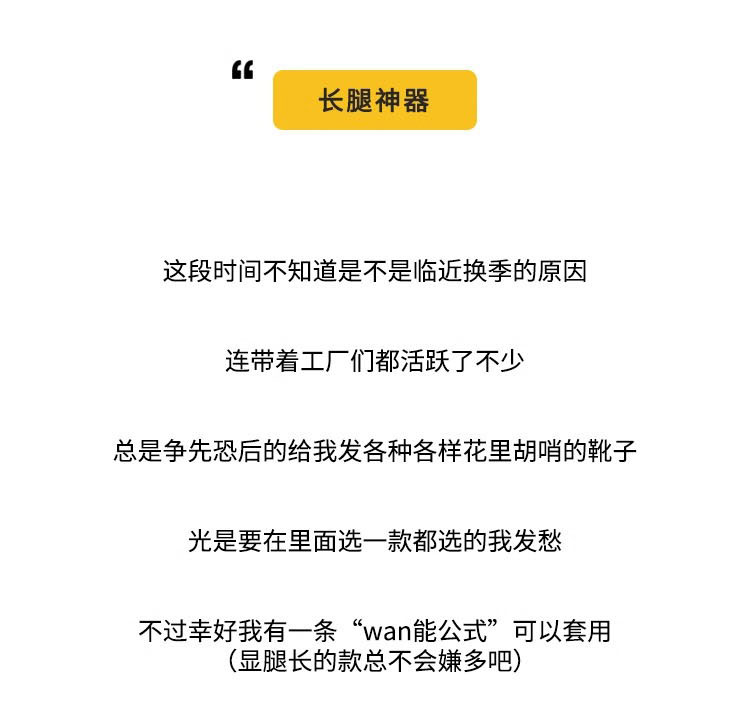 “

长腿神器

这段时间不知道是不是临近换季的原因

连带着工厂们都活跃了不少

总是争先恐后的给我发各种各样花里胡哨的靴子

光是要在里面选一款都选的我发愁

不过幸好我有一条“wan能公式”可以套用
(显腿长的款总不会嫌多吧)